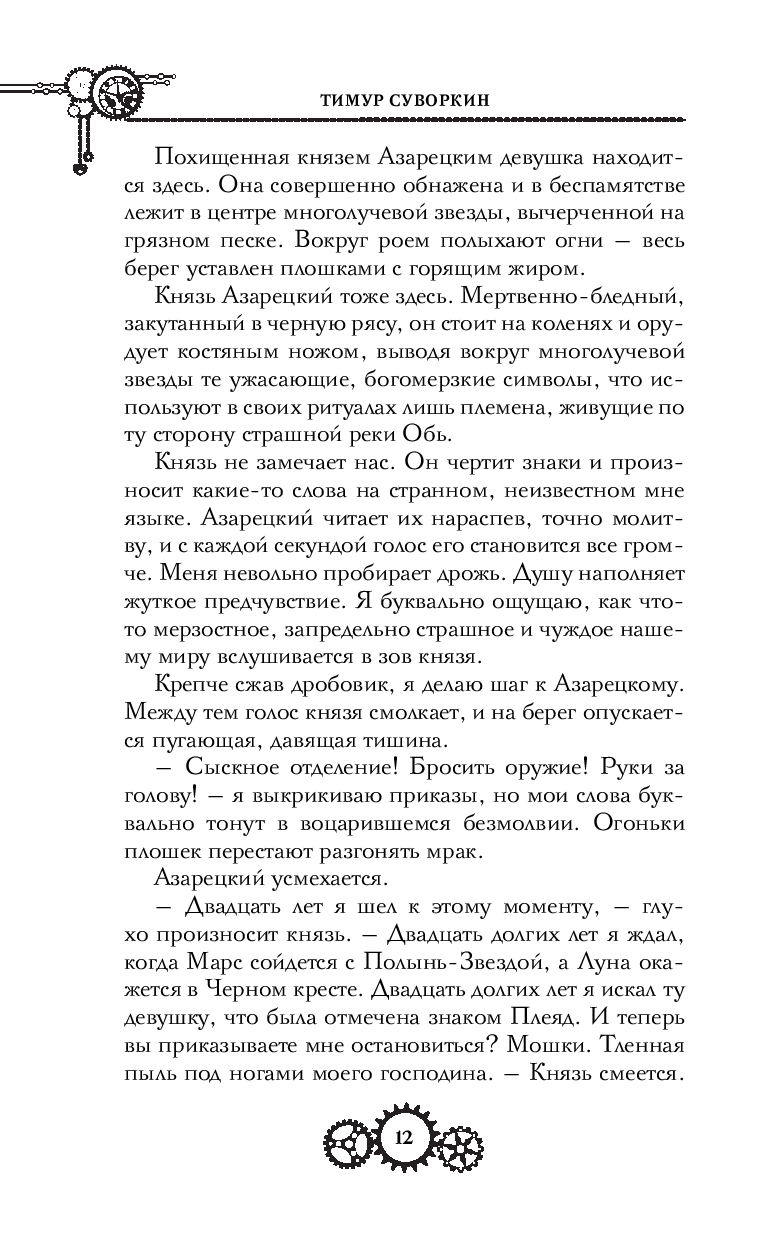 ТИМУР СУВОРКИН

Похищенная князем Азарецким девушка находится здесь. Она совершенно обнажена и в беспамятстве лежит в центре многолучевой звезды, вычерченной на грязном песке. Вокруг роем полыхают огни — весь берег уставлен плошками с горящим жиром.

Князь Азарецкий тоже здесь. Мертвенно-бледный, закутанный в черную рясу, он стоит на коленях и орудует костяным ножом, выводя вокруг многолучевой звезды те ужасающие, богомерзкие символы, что используют в своих ритуалах лишь племена, живущие по ту сторону страшной реки Обь.

Князь не замечает нас. Он чертит знаки и произносит какие-то слова на странном, неизвестном мне языке. Азарецкий читает их нараспев, точно молитву, и с каждой секундой голос его становится все громче. Меня невольно пробирает дрожь. Душу наполняет жуткое предчувствие. Я буквально ощущаю, как что-то мерзостное, запредельно страшное и чуждое нашему миру вслушивается в зов князя.

Крепче сжав дробовик, я делаю шаг к Азарецкому. Между тем голос князя смолкает, и на берег опускается пугающая, давящая тишина.

— Сыскное отделение! Бросить оружие! Руки за голову! — я выкрикиваю приказы, но мои слова буквально тонут в воцарившемся безмолвии. Огоньки плошек перестают разгонять мрак.

Азарецкий усмехается.

— Двадцать лет я шел к этому моменту, — глухо произносит князь. — Двадцать долгих лет я ждал, когда Марс сойдется с Полынь-Звездой, а Луна окажется в Черном кресте. Двадцать долгих лет я искал ту девушку, что была отмечена знаком Плеяд. И теперь вы приказываете мне остановиться? Мошки. Тленная пыль под ногами моего господина. — Князь смеется.

12